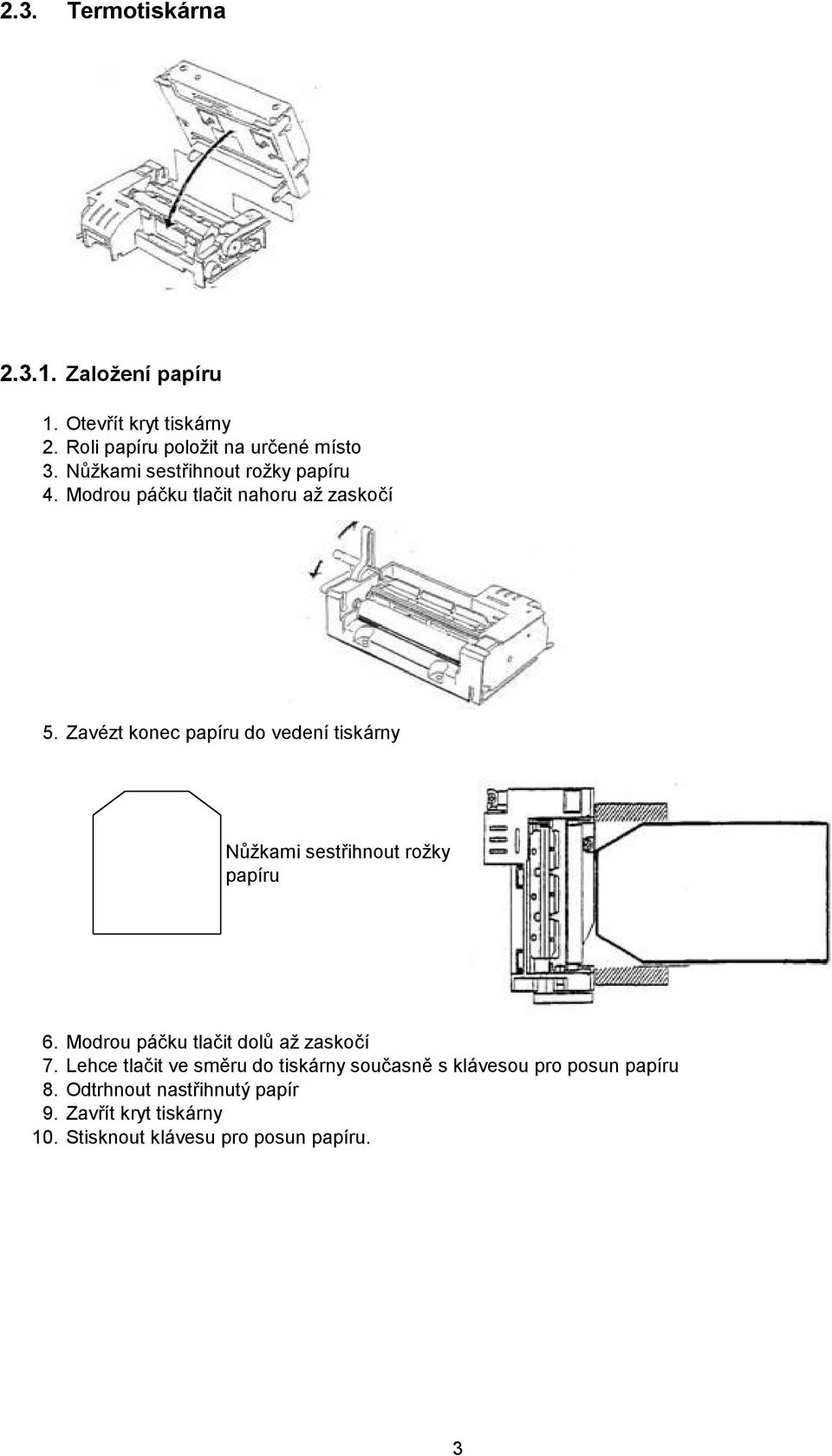 2.3. Termotiskárna

2.3.1. Založení papíru

1. Otevřít kryt tiskárny
2. Roli papíru položit na určené místo
3. Nůžkami sestřihnout rožky papíru
4. Modrou páčku tlačit nahoru až zaskočí

5. Zavézt konec papíru do vedení tiskárny

Nůžkami sestřihnout rožky papíru

6. Modrou páčku tlačit dolů až zaskočí
7. Lehce tlačit ve směru do tiskárny současně s klávesou pro posun papíru
8. Odtrhnout nastřihnutý papír
9. Zavřít kryt tiskárny
10. Stisknout klávesu pro posun papíru.

3